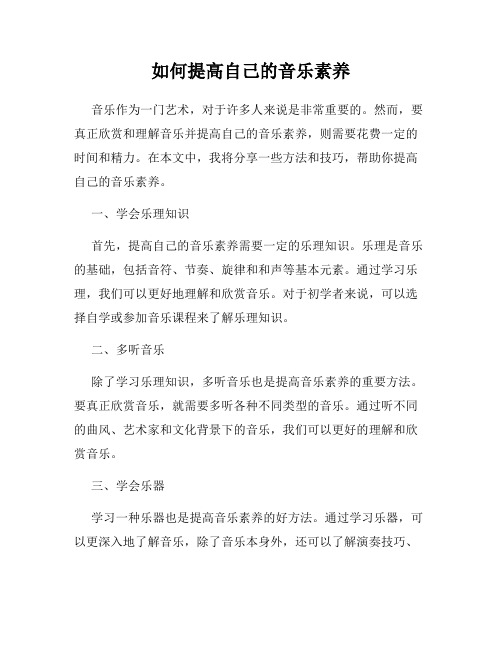 如何提高自己的音乐素养

音乐作为一门艺术，对于许多人来说是非常重要的。然而，要真正欣赏和理解音乐并提高自己的音乐素养，则需要花费一定的时间和精力。在本文中，我将分享一些方法和技巧，帮助你提高自己的音乐素养。

一、学会乐理知识

首先，提高自己的音乐素养需要一定的乐理知识。乐理是音乐的基础，包括音符、节奏、旋律和和声等基本元素。通过学习乐理，我们可以更好地理解和欣赏音乐。对于初学者来说，可以选择自学或参加音乐课程来了解乐理知识。

二、多听音乐

除了学习乐理知识，多听音乐也是提高音乐素养的重要方法。要真正欣赏音乐，就需要多听各种不同类型的音乐。通过听不同的曲风、艺术家和文化背景下的音乐，我们可以更好的理解和欣赏音乐。

三、学会乐器

学习一种乐器也是提高音乐素养的好方法。通过学习乐器，可以更深入地了解音乐，除了音乐本身外，还可以了解演奏技巧、